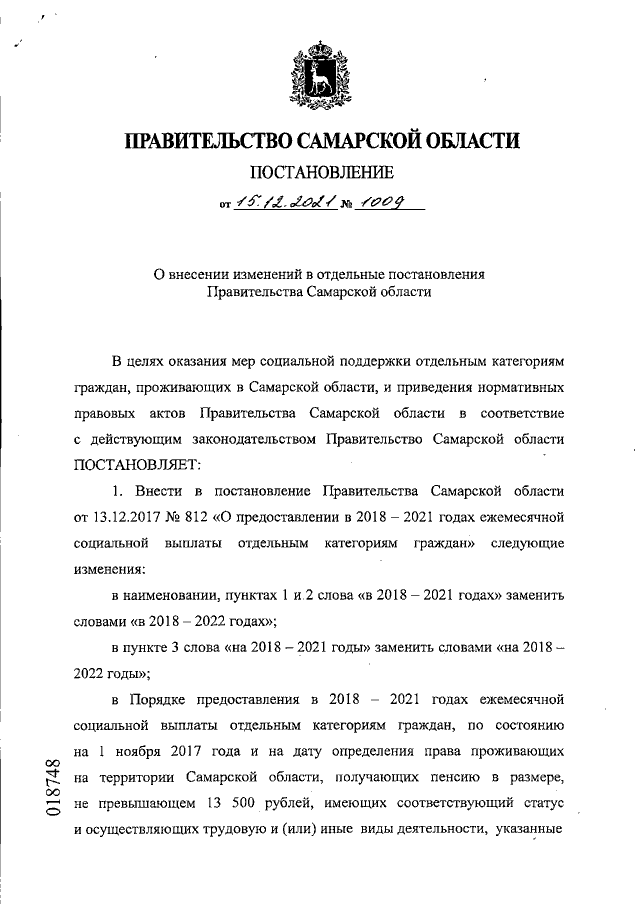 ПРАВИТЕЛЬСТВО САМАРСКОЙ ОБЛАСТИ

ПОСТАНОВЛЕНИЕ

от 15.12.2021 № 1009

О внесении изменений в отдельные постановления Правительства Самарской области

В целях оказания мер социальной поддержки отдельным категориям граждан, проживающих в Самарской области, и приведения нормативных правовых актов Правительства Самарской области в соответствие с действующим законодательством Правительство Самарской области ПОСТАНОВЛЯЕТ:

1. Внести в постановление Правительства Самарской области от 13.12.2017 № 812 «О предоставлении в 2018 – 2021 годах ежемесячной социальной выплаты отдельным категориям граждан» следующие изменения:

в наименовании, пунктах 1 и 2 слова «в 2018 – 2021 годах» заменить словами «в 2018 – 2022 годах»;

в пункте 3 слова «на 2018 – 2021 годы» заменить словами «на 2018 – 2022 годы»;

в Порядке предоставления в 2018 – 2021 годах ежемесячной социальной выплаты отдельным категориям граждан, по состоянию на 1 ноября 2017 года и на дату определения права проживающих на территории Самарской области, получающих пенсию в размере, не превышающем 13 500 рублей, имеющих соответствующий статус и осуществляющих трудовую и (или) иные виды деятельности, указанные

018748